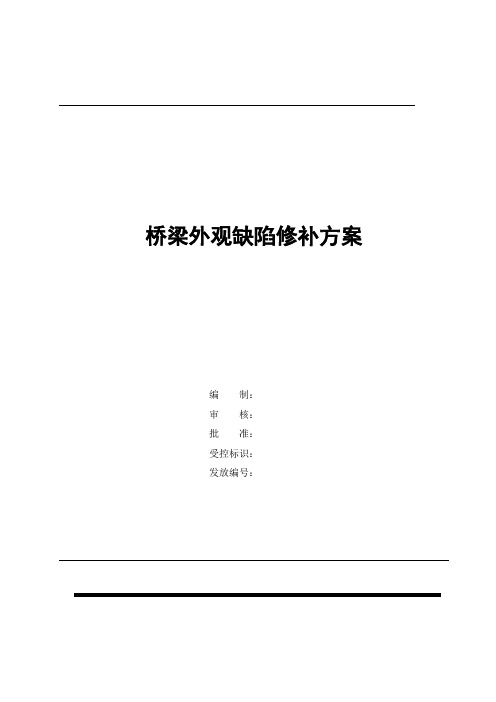 桥梁外观缺陷修补方案

编　制：
审　核：
批　准：
受控标识：
发放编号：